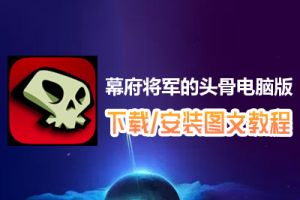 幕府将军的头骨电脑版
下载/安装图文教程